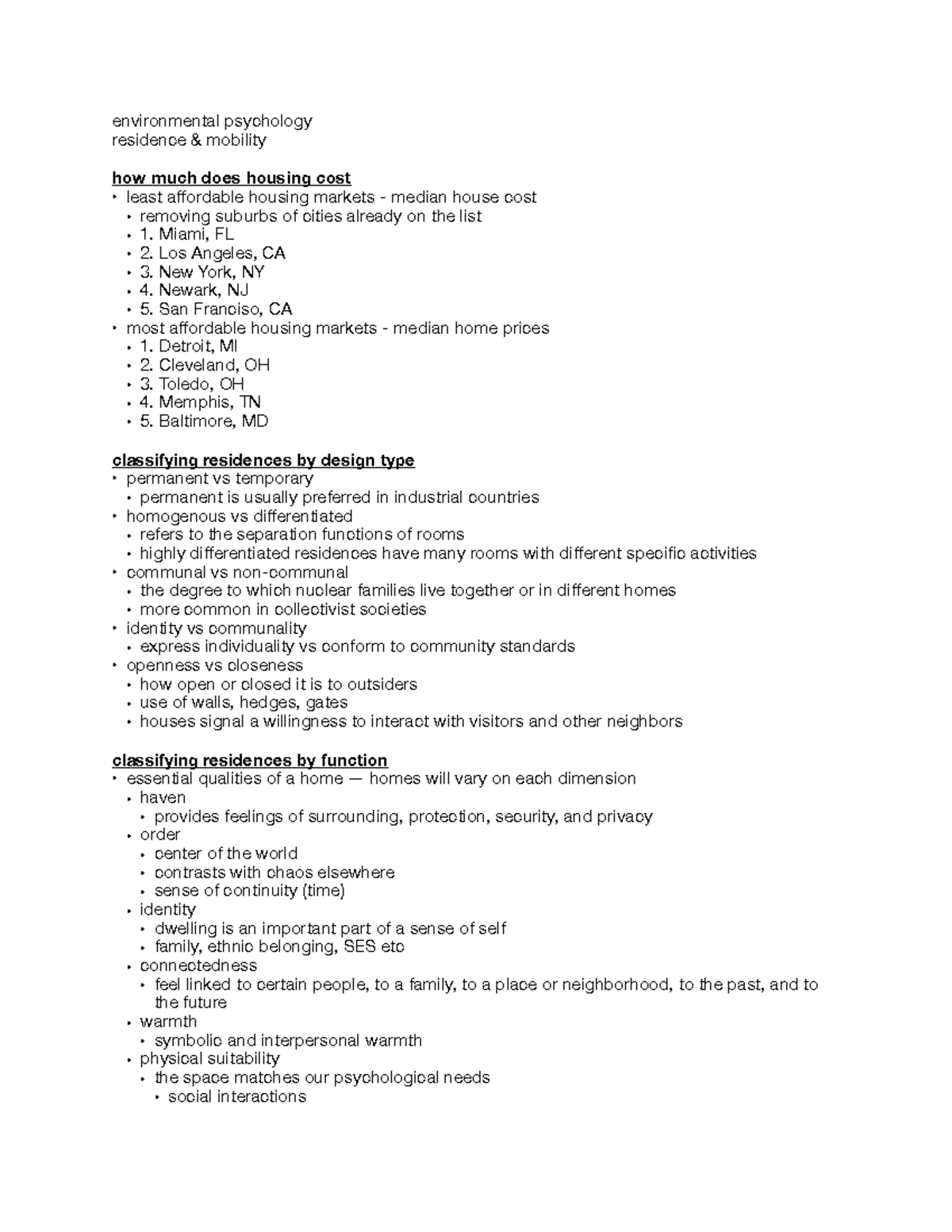 environmental psychology
residence & mobility

how much does housing cost
• least affordable housing markets - median house cost
• removing suburbs of cities already on the list
• 1. Miami, FL
• 2. Los Angeles, CA
• 3. New York, NY
• 4. Newark, NJ
• 5. San Franciso, CA
• most affordable housing markets - median home prices
• 1. Detroit, MI
• 2. Cleveland, OH
• 3. Toledo, OH
• 4. Memphis, TN
• 5. Baltimore, MD

classifying residences by design type
• permanent vs temporary
• permanent is usually preferred in industrial countries
• homogenous vs differentiated
• refers to the separation functions of rooms
• highly differentiated residences have many rooms with different specific activities
• communal vs non-communal
• the degree to which nuclear families live together or in different homes
• more common in collectivist societies
• identity vs communality
• express individuality vs conform to community standards
• openness vs closeness
• how open or closed it is to outsiders
• use of walls, hedges, gates
• houses signal a willingness to interact with visitors and other neighbors

classifying residences by function
• essential qualities of a home — homes will vary on each dimension
• haven
• provides feelings of surrounding, protection, security, and privacy
• order
• center of the world
• contrasts with chaos elsewhere
• sense of continuity (time)
• identity
• dwelling is an important part of a sense of self
• family, ethnic belonging, SES etc
• connectedness
• feel linked to certain people, to a family, to a place or neighborhood, to the past, and to the future
• warmth
• symbolic and interpersonal warmth
• physical suitability
• the space matches our psychological needs
• social interactions